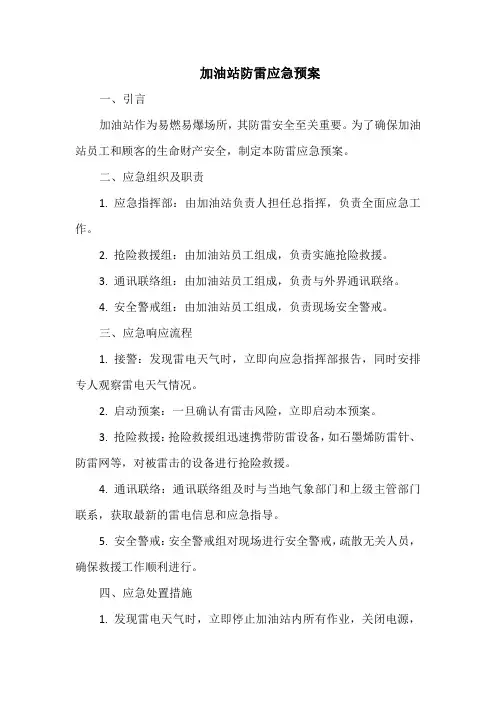 加油站防雷应急预案

一、引言

加油站作为易燃易爆场所，其防雷安全至关重要。为了确保加油站员工和顾客的生命财产安全，制定本防雷应急预案。

二、应急组织及职责

1. 应急指挥部：由加油站负责人担任总指挥，负责全面应急工作。

2. 抢险救援组：由加油站员工组成，负责实施抢险救援。

3. 通讯联络组：由加油站员工组成，负责与外界通讯联络。

4. 安全警戒组：由加油站员工组成，负责现场安全警戒。

三、应急响应流程

1. 接警：发现雷电天气时，立即向应急指挥部报告，同时安排专人观察雷电天气情况。

2. 启动预案：一旦确认有雷击风险，立即启动本预案。

3. 抢险救援：抢险救援组迅速携带防雷设备，如石墨烯防雷针、防雷网等，对被雷击的设备进行抢险救援。

4. 通讯联络：通讯联络组及时与当地气象部门和上级主管部门联系，获取最新的雷电信息和应急指导。

5. 安全警戒：安全警戒组对现场进行安全警戒，疏散无关人员，确保救援工作顺利进行。

四、应急处置措施

1. 发现雷电天气时，立即停止加油站内所有作业，关闭电源，